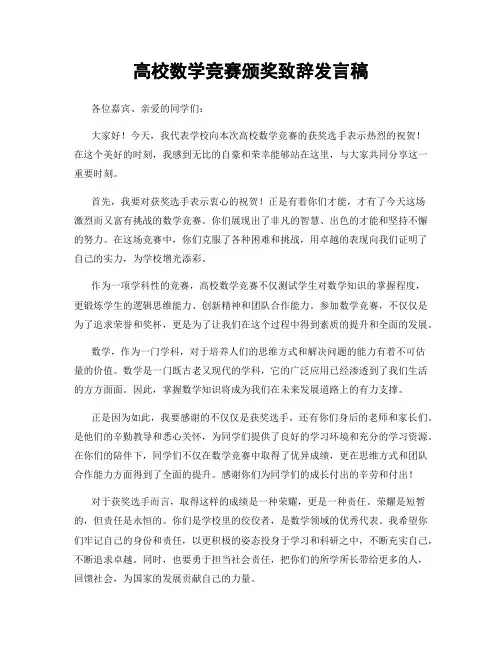 高校数学竞赛颁奖致辞发言稿

各位嘉宾、亲爱的同学们：

大家好！今天，我代表学校向本次高校数学竞赛的获奖选手表示热烈的祝贺！在这个美好的时刻，我感到无比的自豪和荣幸能够站在这里，与大家共同分享这一重要时刻。

首先，我要对获奖选手表示衷心的祝贺！正是有着你们才能，才有了今天这场激烈而又富有挑战的数学竞赛。你们展现出了非凡的智慧、出色的才能和坚持不懈的努力。在这场竞赛中，你们克服了各种困难和挑战，用卓越的表现向我们证明了自己的实力，为学校增光添彩。

作为一项学科性的竞赛，高校数学竞赛不仅测试学生对数学知识的掌握程度，更锻炼学生的逻辑思维能力、创新精神和团队合作能力。参加数学竞赛，不仅仅是为了追求荣誉和奖杯，更是为了让我们在这个过程中得到素质的提升和全面的发展。

数学，作为一门学科，对于培养人们的思维方式和解决问题的能力有着不可估量的价值。数学是一门既古老又现代的学科，它的广泛应用已经渗透到了我们生活的方方面面。因此，掌握数学知识将成为我们在未来发展道路上的有力支撑。

正是因为如此，我要感谢的不仅仅是获奖选手，还有你们身后的老师和家长们。是他们的辛勤教导和悉心关怀，为同学们提供了良好的学习环境和充分的学习资源。在你们的陪伴下，同学们不仅在数学竞赛中取得了优异成绩，更在思维方式和团队合作能力方面得到了全面的提升。感谢你们为同学们的成长付出的辛劳和付出！

对于获奖选手而言，取得这样的成绩是一种荣耀，更是一种责任。荣耀是短暂的，但责任是永恒的。你们是学校里的佼佼者，是数学领域的优秀代表。我希望你们牢记自己的身份和责任，以更积极的姿态投身于学习和科研之中，不断充实自己，不断追求卓越。同时，也要勇于担当社会责任，把你们的所学所长带给更多的人，回馈社会，为国家的发展贡献自己的力量。